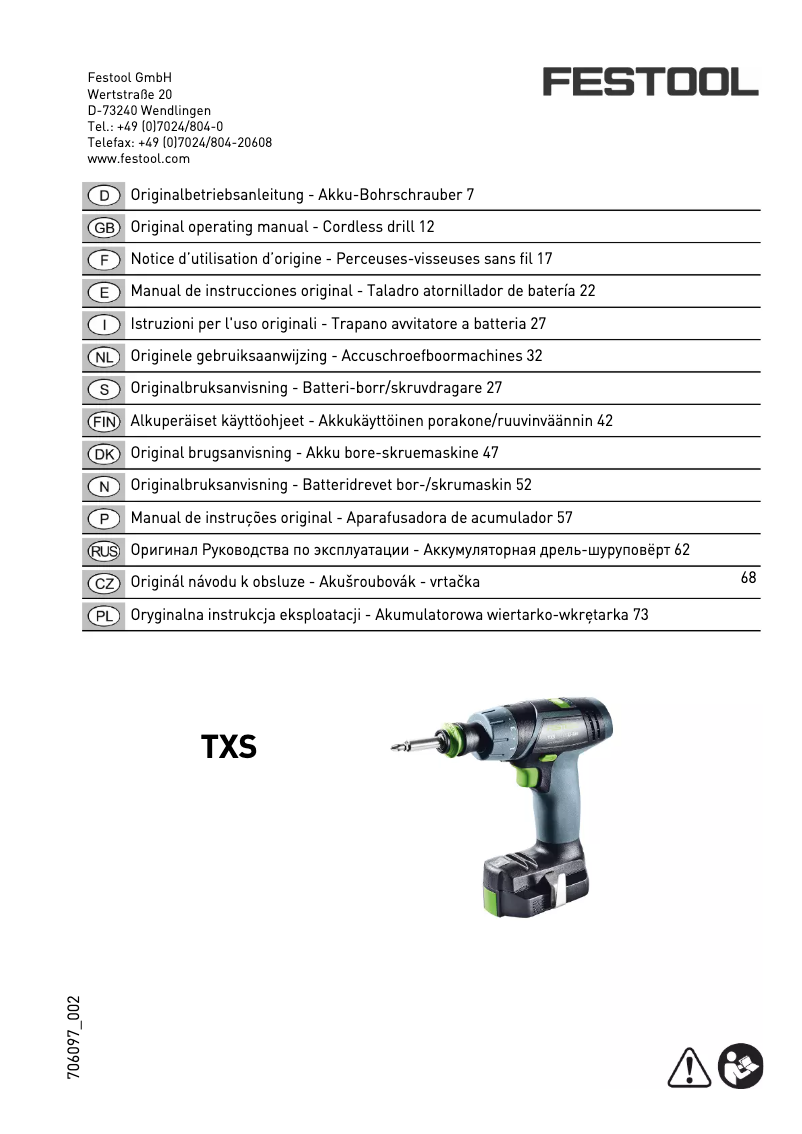 Festool GmbH
Wertstraße 20
D-73240 Wendlingen
Tel.: +49 (0)7024/804-0
Telefax: +49 (0)7024/804-20608
www.festool.com

FESTOOL

D Originalbetriebsanleitung - Akku-Bohrschrauber 7

GB Original operating manual - Cordless drill 12

F Notice d'utilisation d'origine - Perceuses-visseuses sans fil 17

E Manual de instrucciones original - Taladro atornillador de batería 22

I Istruzioni per l'uso originali - Trapano avvitatore a batteria 27

NL Originele gebruiksaanwijzing - Accuschroefboormachines 32

S Originalbruksanvisning - Batteri-borr/skruvdragare 27

FIN Alkuperäiset käyttöohjeet - Akkukäyttöinen porakone/ruuvinväännin 42

DK Original brugsanvisning - Akku bore-skruemaskine 47

N Originalbruksanvisning - Batteridrevet bor-/skrumaskin 52

P Manual de instruções original - Aparafusadora de acumulador 57

RUS Оригинал Руководства по эксплуатации - Аккумуляторная дрель-шуруповёрт 62

CZ Originál návodu k obsluze - Akušroubovák - vrtačka 68

PL Oryginalna instrukcja eksploatacji - Akumulatorowa wiertarko-wkrętarka 73

TXS

706097_002